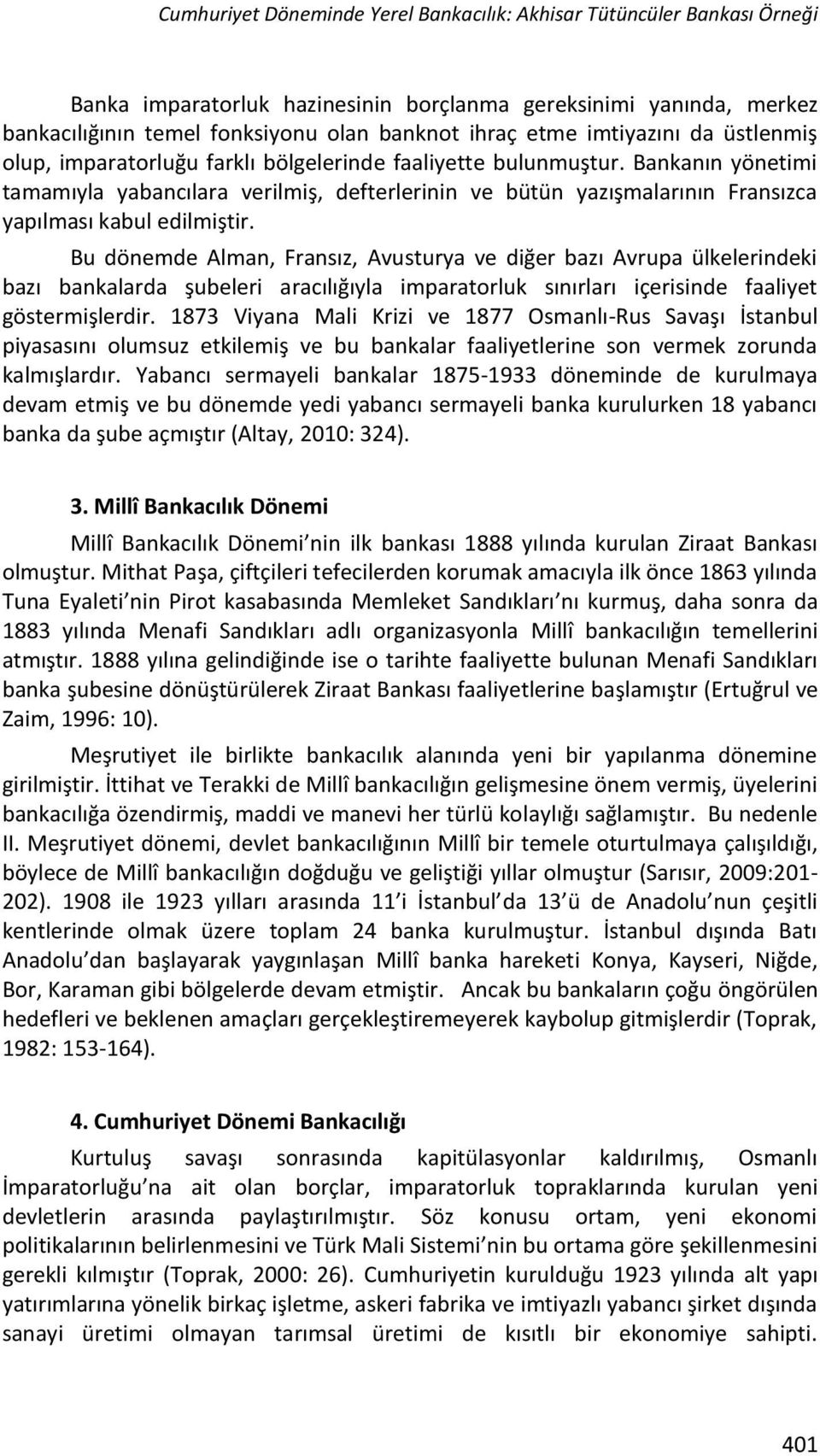 Cumhuriyet Döneminde Yerel Bankacılık: Akhisar Tütüncüler Bankası Örneği

Banka imparatorluk hazinesinin borçlanma gereksinimi yanında, merkez bankacılığının temel fonksiyonu olan banknot ihraç etme imtiyazını da üstlenmiş olup, imparatorluğu farklı bölgelerinde faaliyette bulunmuştur. Bankanın yönetimi tamamıyla yabancılara verilmiş, defterlerinin ve bütün yazışmalarının Fransızca yapılması kabul edilmiştir.

Bu dönemde Alman, Fransız, Avusturya ve diğer bazı Avrupa ülkelerindeki bazı bankalarda şubeleri aracılığıyla imparatorluk sınırları içerisinde faaliyet göstermişlerdir. 1873 Viyana Mali Krizi ve 1877 Osmanlı-Rus Savaşı İstanbul piyasasını olumsuz etkilemiş ve bu bankalar faaliyetlerine son vermek zorunda kalmışlardır. Yabancı sermayeli bankalar 1875-1933 döneminde de kurulmaya devam etmiş ve bu dönemde yedi yabancı sermayeli banka kurulurken 18 yabancı banka da şube açmıştır (Altay, 2010: 324).

3. Millî Bankacılık Dönemi

Millî Bankacılık Dönemi nin ilk bankası 1888 yılında kurulan Ziraat Bankası olmuştur. Mithat Paşa, çiftçileri tefecilerden korumak amacıyla ilk önce 1863 yılında Tuna Eyaleti nin Pirot kasabasında Memleket Sandıkları nı kurmuş, daha sonra da 1883 yılında Menafi Sandıkları adlı organizasyonla Millî bankacılığın temellerini atmıştır. 1888 yılına gelindiğinde ise o tarihte faaliyette bulunan Menafi Sandıkları banka şubesine dönüştürülerek Ziraat Bankası faaliyetlerine başlamıştır (Ertuğrul ve Zaim, 1996: 10).

Meşrutiyet ile birlikte bankacılık alanında yeni bir yapılanma dönemine girilmiştir. İttihat ve Terakki de Millî bankacılığın gelişmesine önem vermiş, üyelerini bankacılığa özendirmiş, maddi ve manevi her türlü kolaylığı sağlamıştır. Bu nedenle II. Meşrutiyet dönemi, devlet bankacılığının Millî bir temele oturtulmaya çalışıldığı, böylece de Millî bankacılığın doğduğu ve geliştiği yıllar olmuştur (Sarısır, 2009:201-202). 1908 ile 1923 yılları arasında 11 i İstanbul da 13 ü de Anadolu nun çeşitli kentlerinde olmak üzere toplam 24 banka kurulmuştur. İstanbul dışında Batı Anadolu dan başlayarak yaygınlaşan Millî banka hareketi Konya, Kayseri, Niğde, Bor, Karaman gibi bölgelerde devam etmiştir. Ancak bu bankaların çoğu öngörülen hedefleri ve beklenen amaçları gerçekleştiremeyerek kaybolup gitmişlerdir (Toprak, 1982: 153-164).

4. Cumhuriyet Dönemi Bankacılığı

Kurtuluş savaşı sonrasında kapitülasyonlar kaldırılmış, Osmanlı İmparatorluğu na ait olan borçlar, imparatorluk topraklarında kurulan yeni devletlerin arasında paylaştırılmıştır. Söz konusu ortam, yeni ekonomi politikalarının belirlenmesini ve Türk Mali Sistemi nin bu ortama göre şekillenmesini gerekli kılmıştır (Toprak, 2000: 26). Cumhuriyetin kurulduğu 1923 yılında alt yapı yatırımlarına yönelik birkaç işletme, askeri fabrika ve imtiyazlı yabancı şirket dışında sanayi üretimi olmayan tarımsal üretimi de kısıtlı bir ekonomiye sahipti.

401